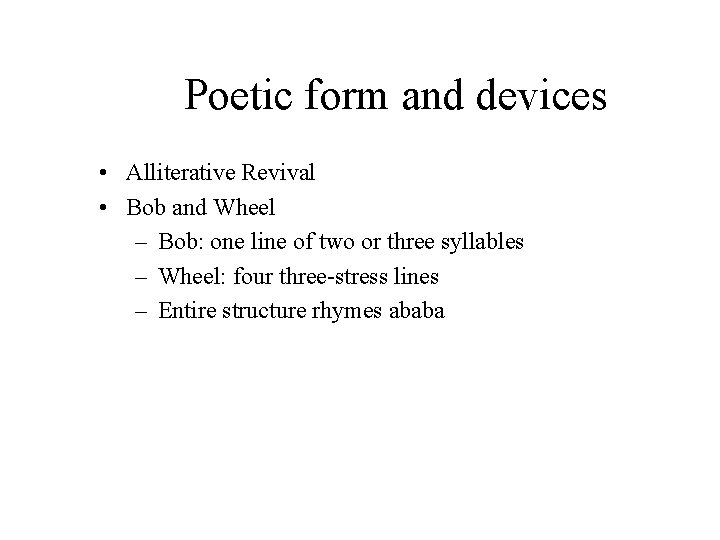 Poetic form and devices

• Alliterative Revival
• Bob and Wheel
 – Bob: one line of two or three syllables
 – Wheel: four three-stress lines
 – Entire structure rhymes ababa